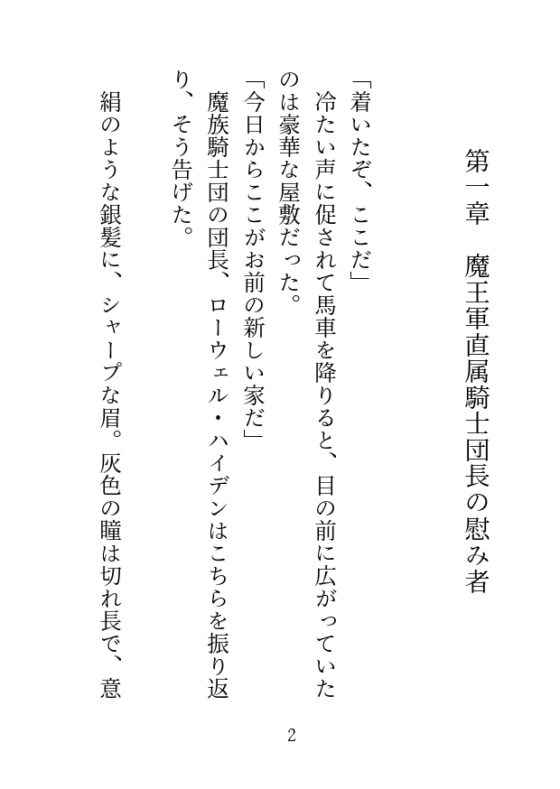 第一章　魔王軍直属騎士団長の慰み者

「着いたぞ、ここだ」

冷たい声に促されて馬車を降りると、目の前に広がっていたのは豪華な屋敷だった。

「今日からここがお前の新しい家だ」

魔族騎士団の団長、ローウェル・ハイデンはこちらを振り返り、そう告げた。

絹のような銀髪に、シャープな眉。灰色の瞳は切れ長で、意

2